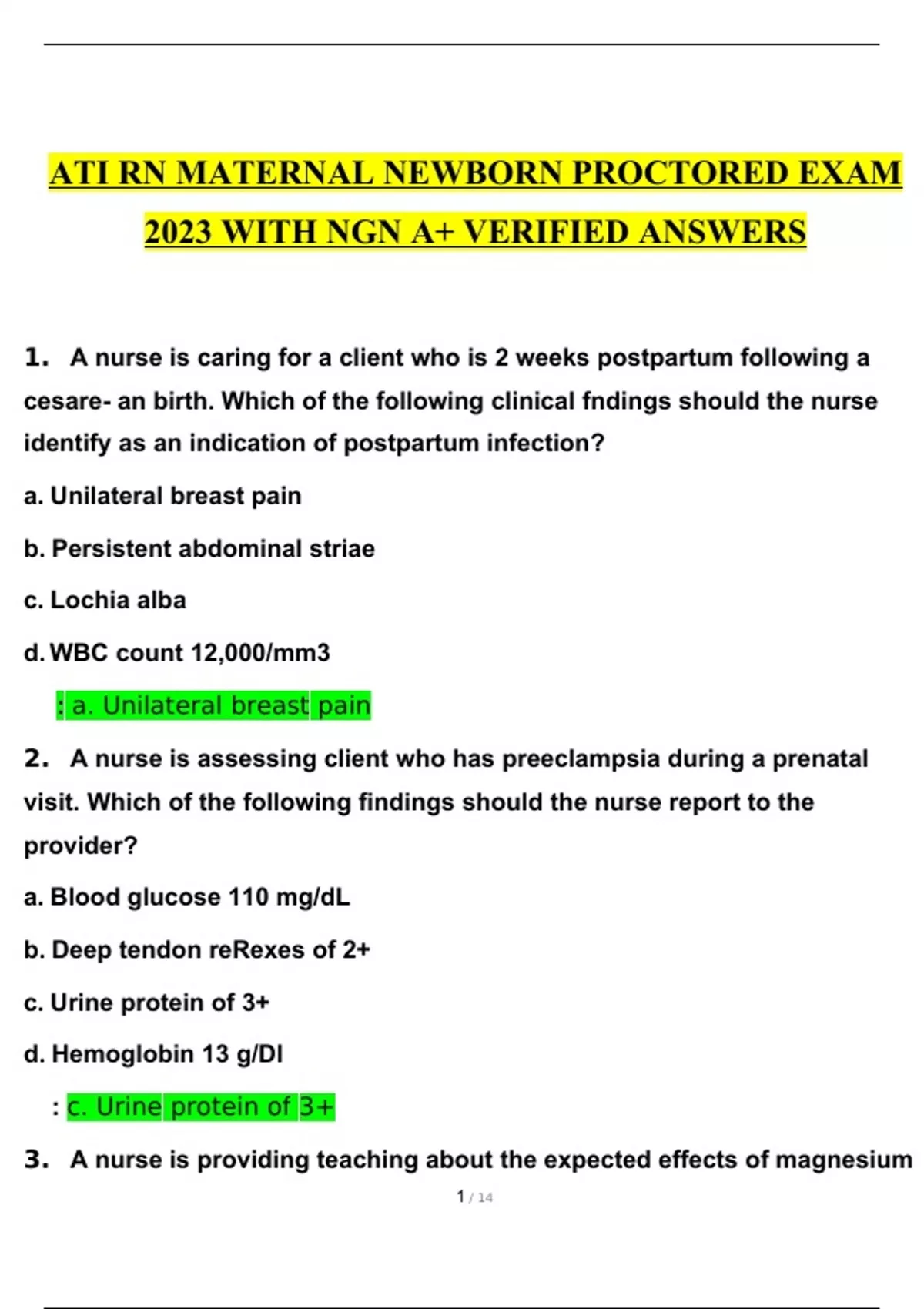 ATI RN MATERNAL NEWBORN PROCTORED EXAM 2023 WITH NGN A+ VERIFIED ANSWERS

1. A nurse is caring for a client who is 2 weeks postpartum following a cesare- an birth. Which of the following clinical fndings should the nurse identify as an indication of postpartum infection?

a. Unilateral breast pain

b. Persistent abdominal striae

c. Lochia alba

d. WBC count 12,000/mm3

: a. Unilateral breast pain

2. A nurse is assessing client who has preeclampsia during a prenatal visit. Which of the following findings should the nurse report to the provider?

a. Blood glucose 110 mg/dL

b. Deep tendon reRexes of 2+

c. Urine protein of 3+

d. Hemoglobin 13 g/Dl

: c. Urine protein of 3+

3. A nurse is providing teaching about the expected effects of magnesium

1 / 14